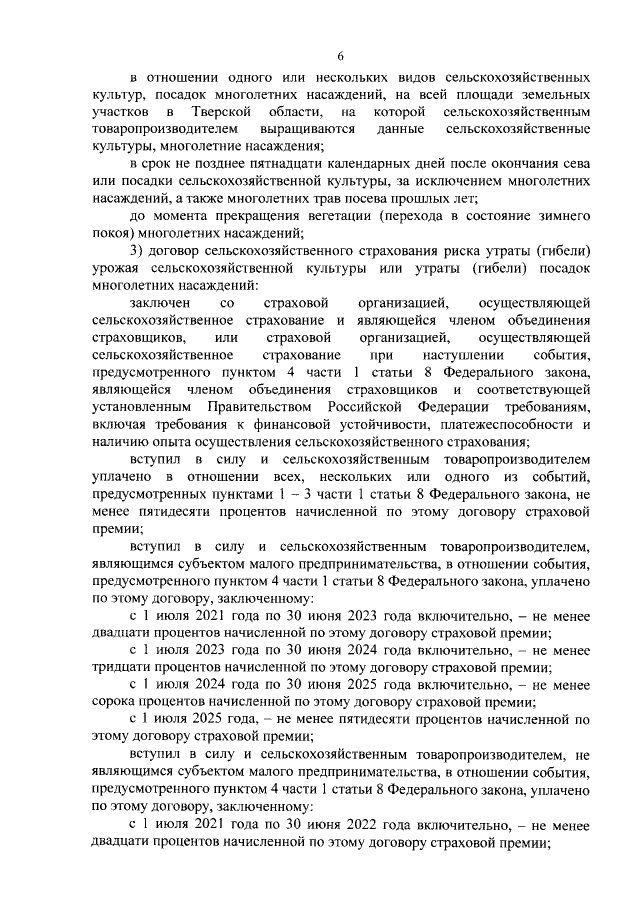 6

в отношении одного или нескольких видов сельскохозяйственных культур, посадок многолетних насаждений, на всей площади земельных участков в Тверской области, на которой сельскохозяйственным товаропроизводителем выращиваются данные сельскохозяйственные культуры, многолетние насаждения;

в срок не позднее пятнадцати календарных дней после окончания сева или посадки сельскохозяйственной культуры, за исключением многолетних насаждений, а также многолетних трав посева прошлых лет;

до момента прекращения вегетации (перехода в состояние зимнего покоя) многолетних насаждений;

3) договор сельскохозяйственного страхования риска утраты (гибели) урожая сельскохозяйственной культуры или утраты (гибели) посадок многолетних насаждений:

заключен со страховой организацией, осуществляющей сельскохозяйственное страхование и являющейся членом объединения страховщиков, или страховой организацией, осуществляющей сельскохозяйственное страхование при наступлении события, предусмотренного пунктом 4 части 1 статьи 8 Федерального закона, являющейся членом объединения страховщиков и соответствующей установленным Правительством Российской Федерации требованиям, включая требования к финансовой устойчивости, платежеспособности и наличию опыта осуществления сельскохозяйственного страхования;

вступил в силу и сельскохозяйственным товаропроизводителем уплачено в отношении всех, нескольких или одного из событий, предусмотренных пунктами 1 – 3 части 1 статьи 8 Федерального закона, не менее пятидесяти процентов начисленной по этому договору страховой премии;

вступил в силу и сельскохозяйственным товаропроизводителем, являющимся субъектом малого предпринимательства, в отношении события, предусмотренного пунктом 4 части 1 статьи 8 Федерального закона, уплачено по этому договору, заключенному:

с 1 июля 2021 года по 30 июня 2023 года включительно, – не менее двадцати процентов начисленной по этому договору страховой премии;

с 1 июля 2023 года по 30 июня 2024 года включительно, – не менее тридцати процентов начисленной по этому договору страховой премии;

с 1 июля 2024 года по 30 июня 2025 года включительно, – не менее сорока процентов начисленной по этому договору страховой премии;

с 1 июля 2025 года, – не менее пятидесяти процентов начисленной по этому договору страховой премии;

вступил в силу и сельскохозяйственным товаропроизводителем, не являющимся субъектом малого предпринимательства, в отношении события, предусмотренного пунктом 4 части 1 статьи 8 Федерального закона, уплачено по этому договору, заключенному:

с 1 июля 2021 года по 30 июня 2022 года включительно, – не менее двадцати процентов начисленной по этому договору страховой премии;